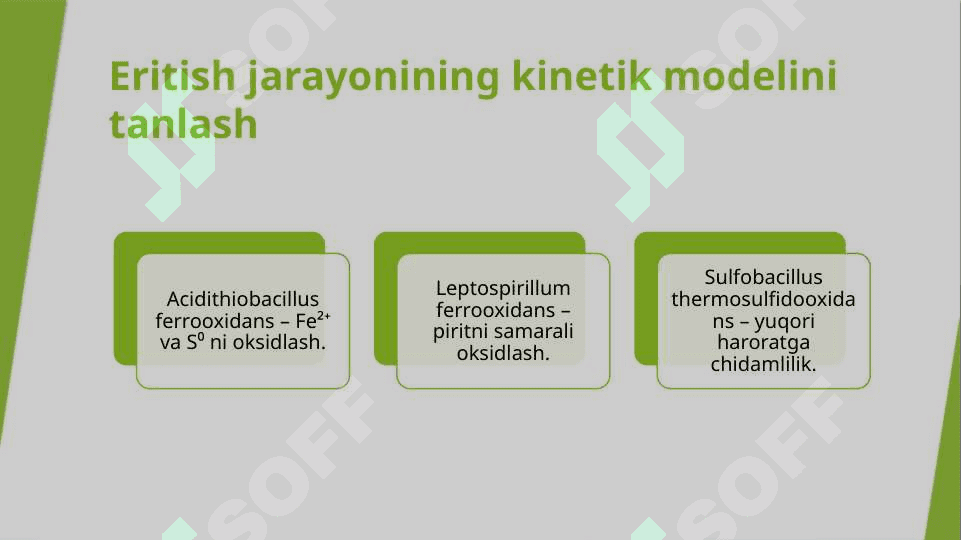 Eritish jarayonining kinetik modelini tanlash

Acidithiobacillus ferrooxidans – $Fe^{2+}$ va $S^0$ ni oksidlash.

Leptospirillum ferrooxidans – piritni samarali oksidlash.

Sulfobacillus thermosulfidooxidans – yuqori haroratga chidamlilik.

SOFF SOFF SOFF SOFF